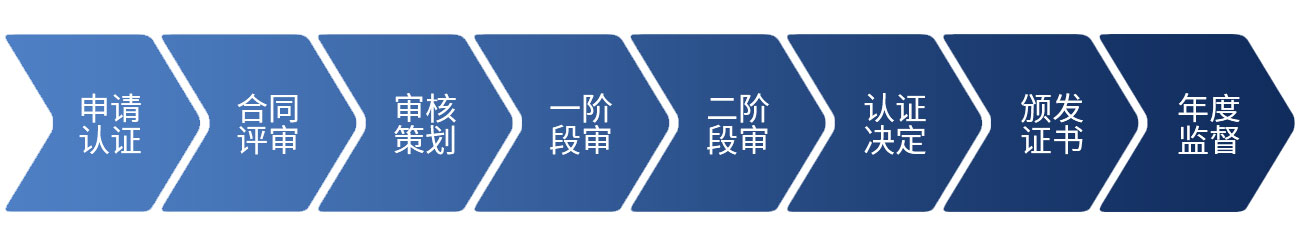 申请认证

合同评审

审核策划

一阶段审

二阶段审

认证决定

颁发证书

年度监督